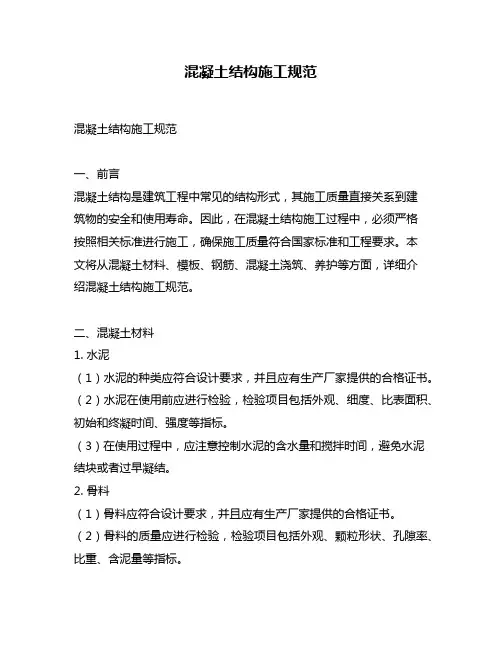 混凝土结构施工规范

混凝土结构施工规范

一、前言
混凝土结构是建筑工程中常见的结构形式，其施工质量直接关系到建筑物的安全和使用寿命。因此，在混凝土结构施工过程中，必须严格按照相关标准进行施工，确保施工质量符合国家标准和工程要求。本文将从混凝土材料、模板、钢筋、混凝土浇筑、养护等方面，详细介绍混凝土结构施工规范。

二、混凝土材料
1. 水泥
（1）水泥的种类应符合设计要求，并且应有生产厂家提供的合格证书。
（2）水泥在使用前应进行检验，检验项目包括外观、细度、比表面积、初始和终凝时间、强度等指标。
（3）在使用过程中，应注意控制水泥的含水量和搅拌时间，避免水泥结块或者过早凝结。
2. 骨料
（1）骨料应符合设计要求，并且应有生产厂家提供的合格证书。
（2）骨料的质量应进行检验，检验项目包括外观、颗粒形状、孔隙率、比重、含泥量等指标。